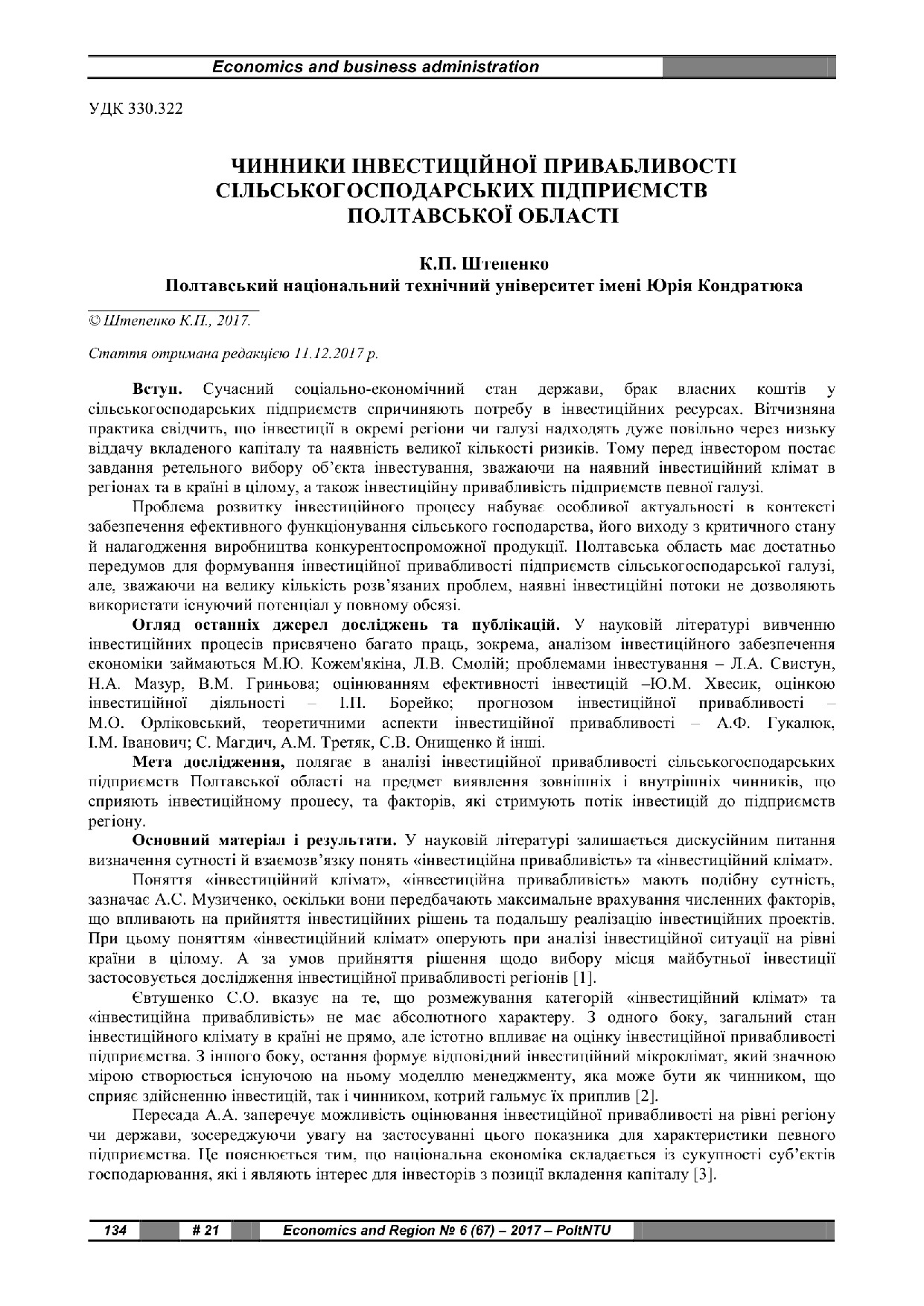 Economics and business administration

УДК 330.322

ЧИННИКИ ІНВЕСТИЦІЙНОЇ ПРИВАБЛИВОСТІ СІЛЬСЬКОГОСПОДАРСЬКИХ ПІДПРИЄМСТВ ПОЛТАВСЬКОЇ ОБЛАСТІ

К.П. Штепенко
Полтавський національний технічний університет імені Юрія Кондратюка

© Штепенко К.П., 2017.

Стаття отримана редакцією 11.12.2017 р.

Вступ. Сучасний соціально-економічний стан держави, брак власних коштів у сільськогосподарських підприємств спричиняють потребу в інвестиційних ресурсах. Вітчизняна практика свідчить, що інвестиції в окремі регіони чи галузі надходять дуже повільно через низьку віддачу вкладеного капіталу та наявність великої кількості ризиків. Тому перед інвестором постає завдання ретельного вибору об'єкта інвестування, зважаючи на наявний інвестиційний клімат в регіонах та в країні в цілому, а також інвестиційну привабливість підприємств певної галузі.

Проблема розвитку інвестиційного процесу набуває особливої актуальності в контексті забезпечення ефективного функціонування сільського господарства, його виходу з критичного стану й налагодження виробництва конкурентоспроможної продукції. Полтавська область має достатньо передумов для формування інвестиційної привабливості підприємств сільськогосподарської галузі, але, зважаючи на велику кількість розв'язаних проблем, наявні інвестиційні потоки не дозволяють використати існуючий потенціал у повному обсязі.

Огляд останніх джерел досліджень та публікацій. У науковій літературі вивченню інвестиційних процесів присвячено багато праць, зокрема, аналізом інвестиційного забезпечення економіки займаються М.Ю. Кожем'якіна, Л.В. Смолій; проблемами інвестування – Л.А. Свистун, Н.А. Мазур, В.М. Гриньова; оцінюванням ефективності інвестицій –Ю.М. Хвесик, оцінкою інвестиційної діяльності – І.П. Борейко; прогнозом інвестиційної привабливості – М.О. Орліковський, теоретичними аспекти інвестиційної привабливості – А.Ф. Гукалюк, І.М. Іванович; С. Магдич, А.М. Третяк, С.В. Онищенко й інші.

Мета дослідження, полягає в аналізі інвестиційної привабливості сільськогосподарських підприємств Полтавської області на предмет виявлення зовнішніх і внутрішніх чинників, що сприяють інвестиційному процесу, та факторів, які стримують потік інвестицій до підприємств регіону.

Основний матеріал і результати. У науковій літературі залишається дискусійним питання визначення сутності й взаємозв'язку понять «інвестиційна привабливість» та «інвестиційний клімат».

Поняття «інвестиційний клімат», «інвестиційна привабливість» мають подібну сутність, зазначає А.С. Музиченко, оскільки вони передбачають максимальне врахування численних факторів, що впливають на прийняття інвестиційних рішень та подальшу реалізацію інвестиційних проектів. При цьому поняттям «інвестиційний клімат» оперують при аналізі інвестиційної ситуації на рівні країни в цілому. А за умов прийняття рішення щодо вибору місця майбутньої інвестиції застосовується дослідження інвестиційної привабливості регіонів [1].

Євтушенко С.О. вказує на те, що розмежування категорій «інвестиційний клімат» та «інвестиційна привабливість» не має абсолютного характеру. З одного боку, загальний стан інвестиційного клімату в країні не прямо, але істотно впливає на оцінку інвестиційної привабливості підприємства. З іншого боку, остання формує відповідний інвестиційний мікроклімат, який значною мірою створюється існуючою на ньому моделлю менеджменту, яка може бути як чинником, що сприяє здійсненню інвестицій, так і чинником, котрий гальмує їх приплив [2].

Пересада А.А. заперечує можливість оцінювання інвестиційної привабливості на рівні регіону чи держави, зосереджуючи увагу на застосуванні цього показника для характеристики певного підприємства. Це пояснюється тим, що національна економіка складається із сукупності суб'єктів господарювання, які і являють інтерес для інвесторів з позиції вкладення капіталу [3].

134 # 21 Economics and Region № 6 (67) – 2017 – PoltNTU